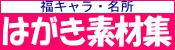 福キャラ・名所
はがき素材集